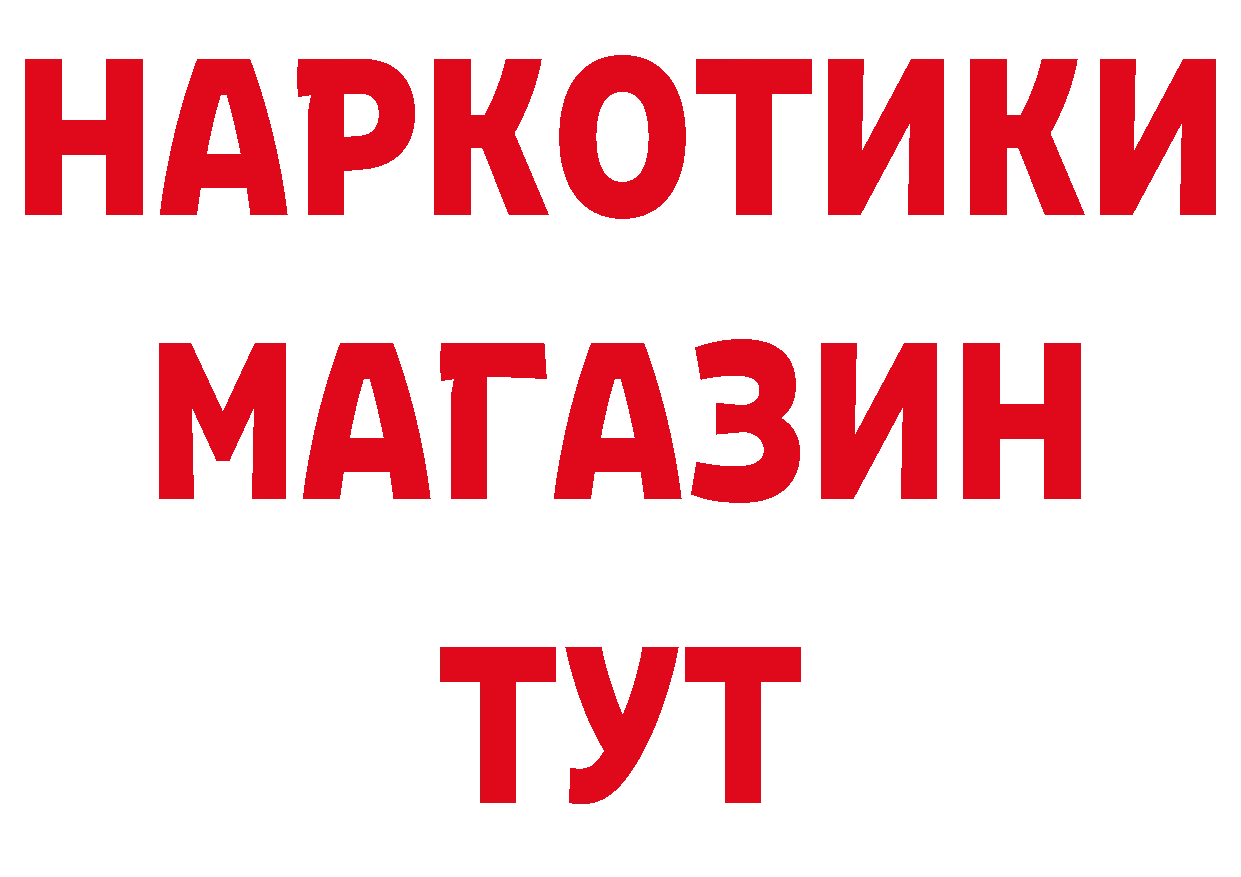 НАРКОТИКИ
МАГАЗИН
ТУТ